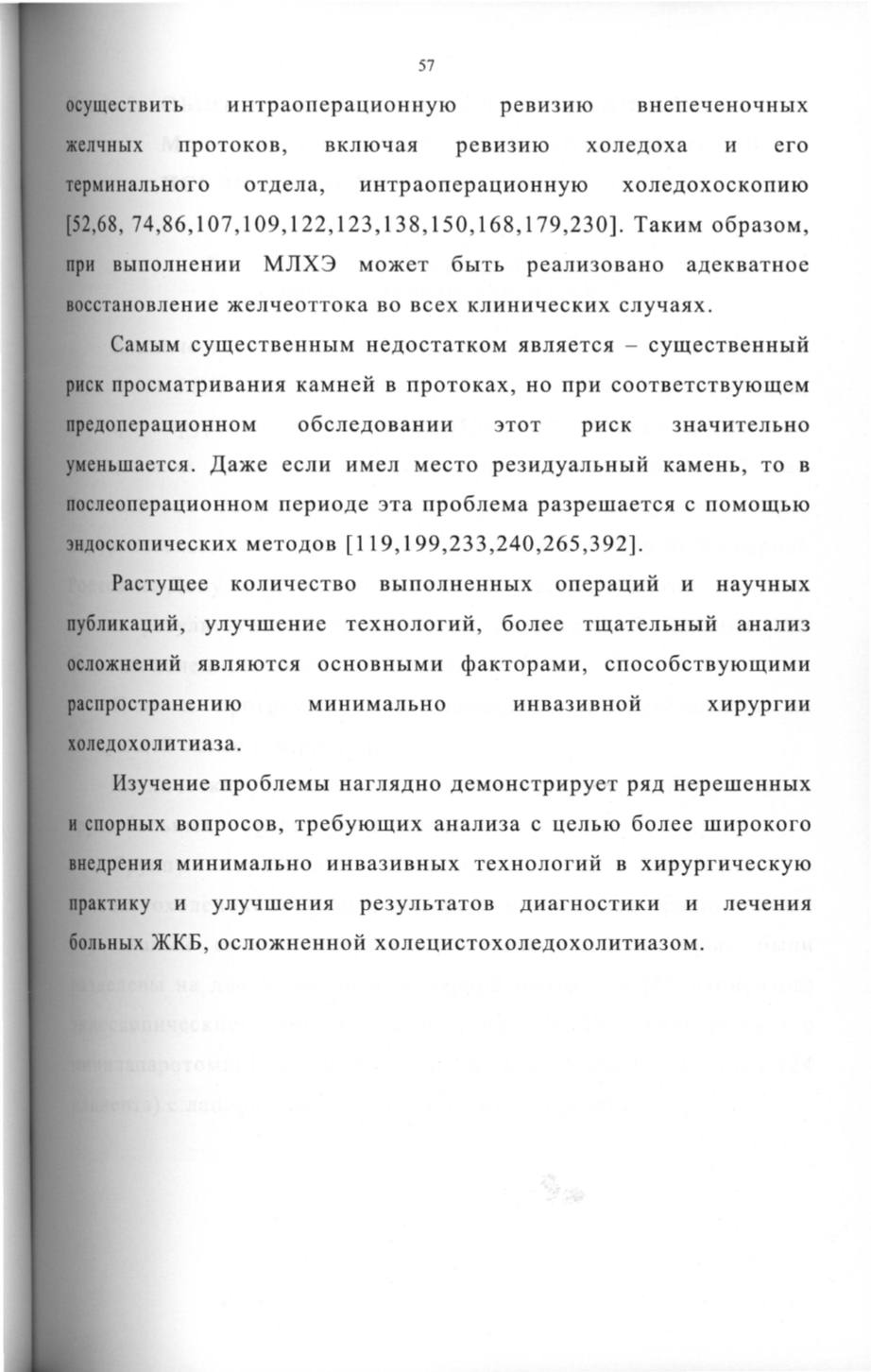 57

осуществить интраоперационную ревизию внепеченочных желчных протоков, включая ревизию холедоха и его терминального отдела, интраоперационную холедохоскопию [52,68, 74,86,107,109,122,123,138,150,168,179,230]. Таким образом, при выполнении МЛХЭ может быть реализовано адекватное восстановление желчеоттока во всех клинических случаях.

Самым существенным недостатком является – существенный риск просматривания камней в протоках, но при соответствующем предоперационном обследовании этот риск значительно уменьшается. Даже если имел место резидуальный камень, то в послеоперационном периоде эта проблема разрешается с помощью эндоскопических методов [119,199,233,240,265,392].

Растущее количество выполненных операций и научных публикаций, улучшение технологий, более тщательный анализ осложнений являются основными факторами, способствующими распространению минимально инвазивной хирургии холедохолитиаза.

Изучение проблемы наглядно демонстрирует ряд нерешенных и спорных вопросов, требующих анализа с целью более широкого внедрения минимально инвазивных технологий в хирургическую практику и улучшения результатов диагностики и лечения больных ЖКБ, осложненной холецистохоледохолитиазом.